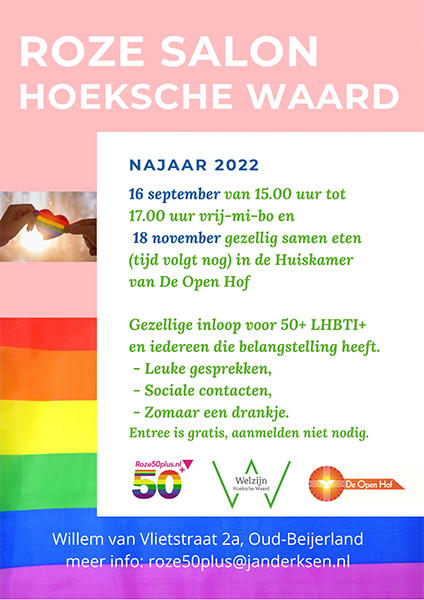 ROZE SALON
HOEKSCHE WAARD

NAJAAR 2022

16 september van 15.00 uur tot 17.00 uur vrij-mi-bo en
18 november gezellig samen eten (tijd volgt nog) in de Huiskamer van De Open Hof

Gezellige inloop voor 50+ LHBTI+ en iedereen die belangstelling heeft.
- Leuke gesprekken,
- Sociale contacten,
- Zomaar een drankje.
Entree is gratis, aanmelden niet nodig.

Roze50plus.nl 50+

Welzijn Hoeksche Waard

De Open Hof

Willem van Vlietstraat 2a, Oud-Beijerland
meer info: roze50plus@janderksen.nl